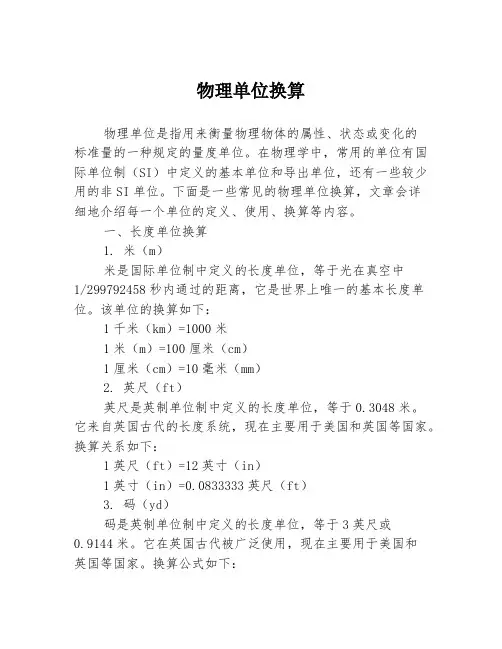 物理单位换算

物理单位是指用来衡量物理物体的属性、状态或变化的标准量的一种规定的量度单位。在物理学中，常用的单位有国际单位制（SI）中定义的基本单位和导出单位，还有一些较少用的非SI单位。下面是一些常见的物理单位换算，文章会详细地介绍每一个单位的定义、使用、换算等内容。

一、长度单位换算

1. 米（m）

米是国际单位制中定义的长度单位，等于光在真空中1/299792458秒内通过的距离，它是世界上唯一的基本长度单位。该单位的换算如下：

1千米（km）=1000米

1米（m）=100厘米（cm）

1厘米（cm）=10毫米（mm）

2. 英尺（ft）

英尺是英制单位制中定义的长度单位，等于0.3048米。它来自英国古代的长度系统，现在主要用于美国和英国等国家。换算关系如下：

1英尺（ft）=12英寸（in）

1英寸（in）=0.0833333英尺（ft）

3. 码（yd）

码是英制单位制中定义的长度单位，等于3英尺或0.9144米。它在英国古代被广泛使用，现在主要用于美国和英国等国家。换算公式如下：